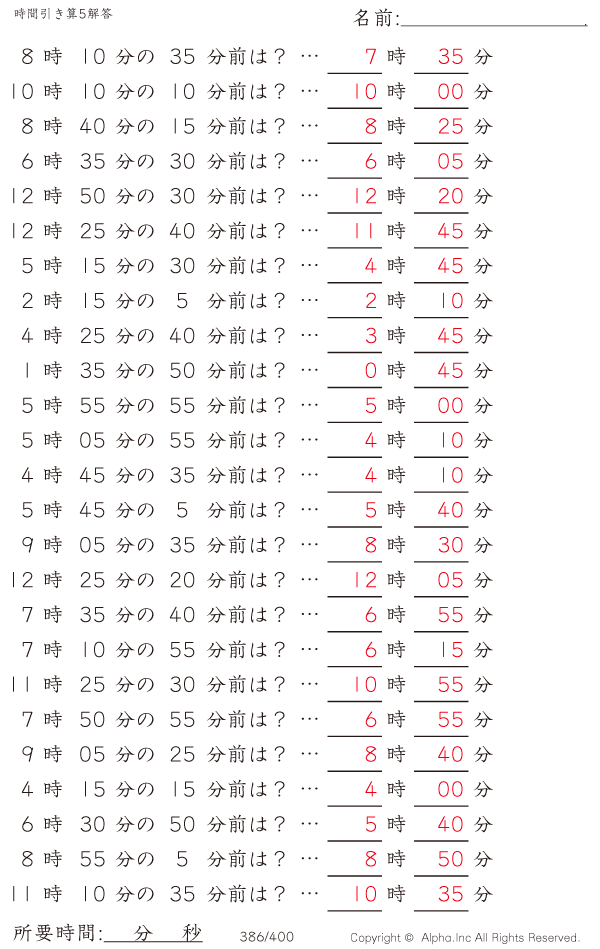 時間引き算5解答

名前:

8 時 10 分の 35 分前は？ … 7 時 35 分
10 時 10 分の 10 分前は？ … 10 時 00 分
8 時 40 分の 15 分前は？ … 8 時 25 分
6 時 35 分の 30 分前は？ … 6 時 05 分
12 時 50 分の 30 分前は？ … 12 時 20 分
12 時 25 分の 40 分前は？ … 11 時 45 分
5 時 15 分の 30 分前は？ … 4 時 45 分
2 時 15 分の 5 分前は？ … 2 時 10 分
4 時 25 分の 40 分前は？ … 3 時 45 分
1 時 35 分の 50 分前は？ … 0 時 45 分
5 時 55 分の 55 分前は？ … 5 時 00 分
5 時 05 分の 55 分前は？ … 4 時 10 分
4 時 45 分の 35 分前は？ … 4 時 10 分
5 時 45 分の 5 分前は？ … 5 時 40 分
9 時 05 分の 35 分前は？ … 8 時 30 分
12 時 25 分の 20 分前は？ … 12 時 05 分
7 時 35 分の 40 分前は？ … 6 時 55 分
7 時 10 分の 55 分前は？ … 6 時 15 分
11 時 25 分の 30 分前は？ … 10 時 55 分
7 時 50 分の 55 分前は？ … 6 時 55 分
9 時 05 分の 25 分前は？ … 8 時 40 分
4 時 15 分の 15 分前は？ … 4 時 00 分
6 時 30 分の 50 分前は？ … 5 時 40 分
8 時 55 分の 5 分前は？ … 8 時 50 分
11 時 10 分の 35 分前は？ … 10 時 35 分

所要時間: 分 秒

386/400

Copyright © Alpha.Inc All Rights Reserved.